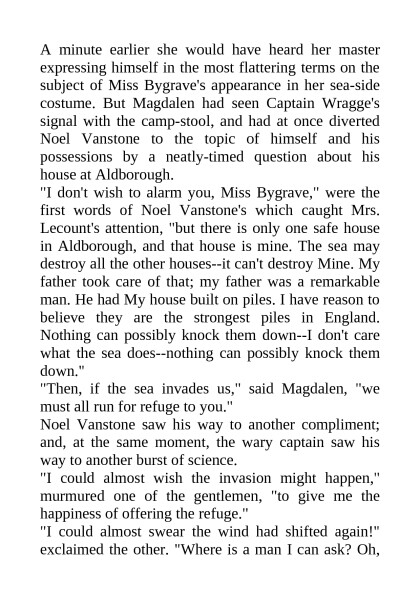 A minute earlier she would have heard her master expressing himself in the most flattering terms on the subject of Miss Bygrave's appearance in her sea-side costume. But Magdalen had seen Captain Wragge's signal with the camp-stool, and had at once diverted Noel Vanstone to the topic of himself and his possessions by a neatly-timed question about his house at Aldborough.
"I don't wish to alarm you, Miss Bygrave," were the first words of Noel Vanstone's which caught Mrs. Lecount's attention, "but there is only one safe house in Aldborough, and that house is mine. The sea may destroy all the other houses--it can't destroy Mine. My father took care of that; my father was a remarkable man. He had My house built on piles. I have reason to believe they are the strongest piles in England. Nothing can possibly knock them down--I don't care what the sea does--nothing can possibly knock them down."
"Then, if the sea invades us," said Magdalen, "we must all run for refuge to you."
Noel Vanstone saw his way to another compliment; and, at the same moment, the wary captain saw his way to another burst of science.
"I could almost wish the invasion might happen," murmured one of the gentlemen, "to give me the happiness of offering the refuge."
"I could almost swear the wind had shifted again!" exclaimed the other. "Where is a man I can ask? Oh,